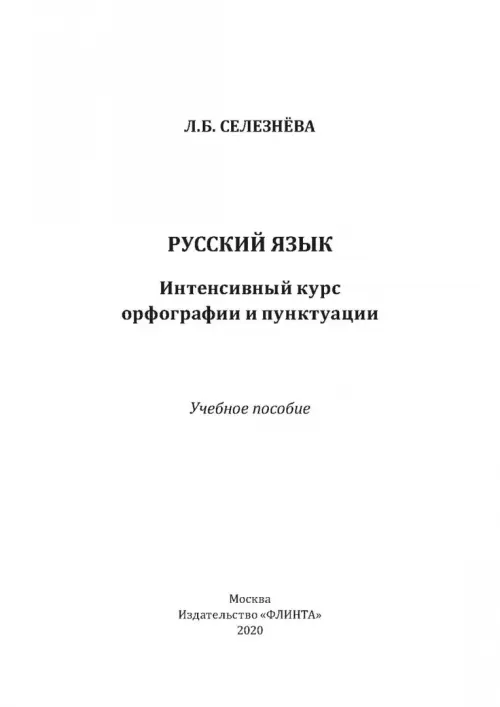 Л.Б. СЕЛЕЗНЁВА

РУССКИЙ ЯЗЫК

Интенсивный курс орфографии и пунктуации

Учебное пособие

Москва
Издательство «ФЛИНТА»
2020